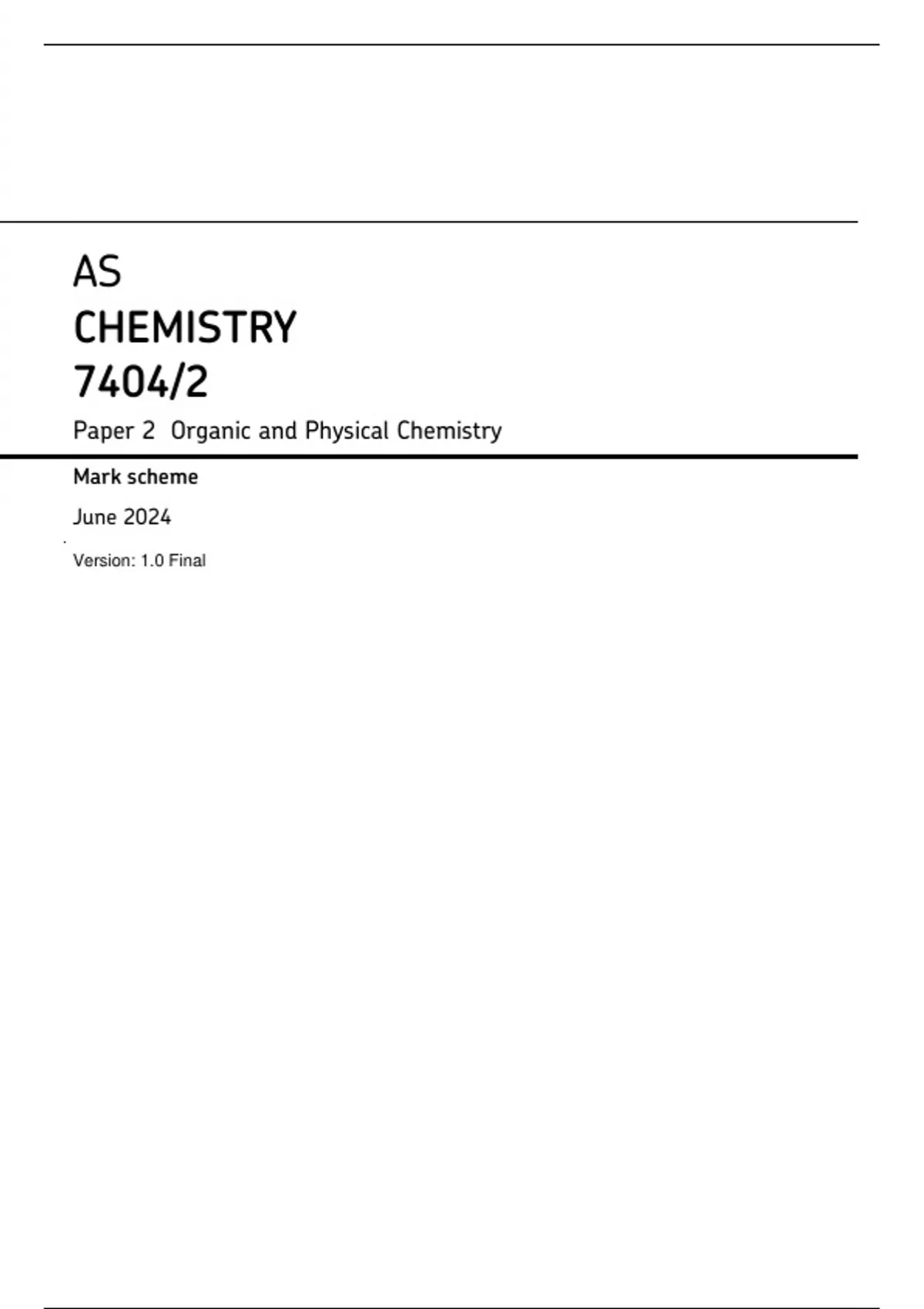 AS
CHEMISTRY
7404/2

Paper 2 Organic and Physical Chemistry

Mark scheme

June 2024

Version: 1.0 Final